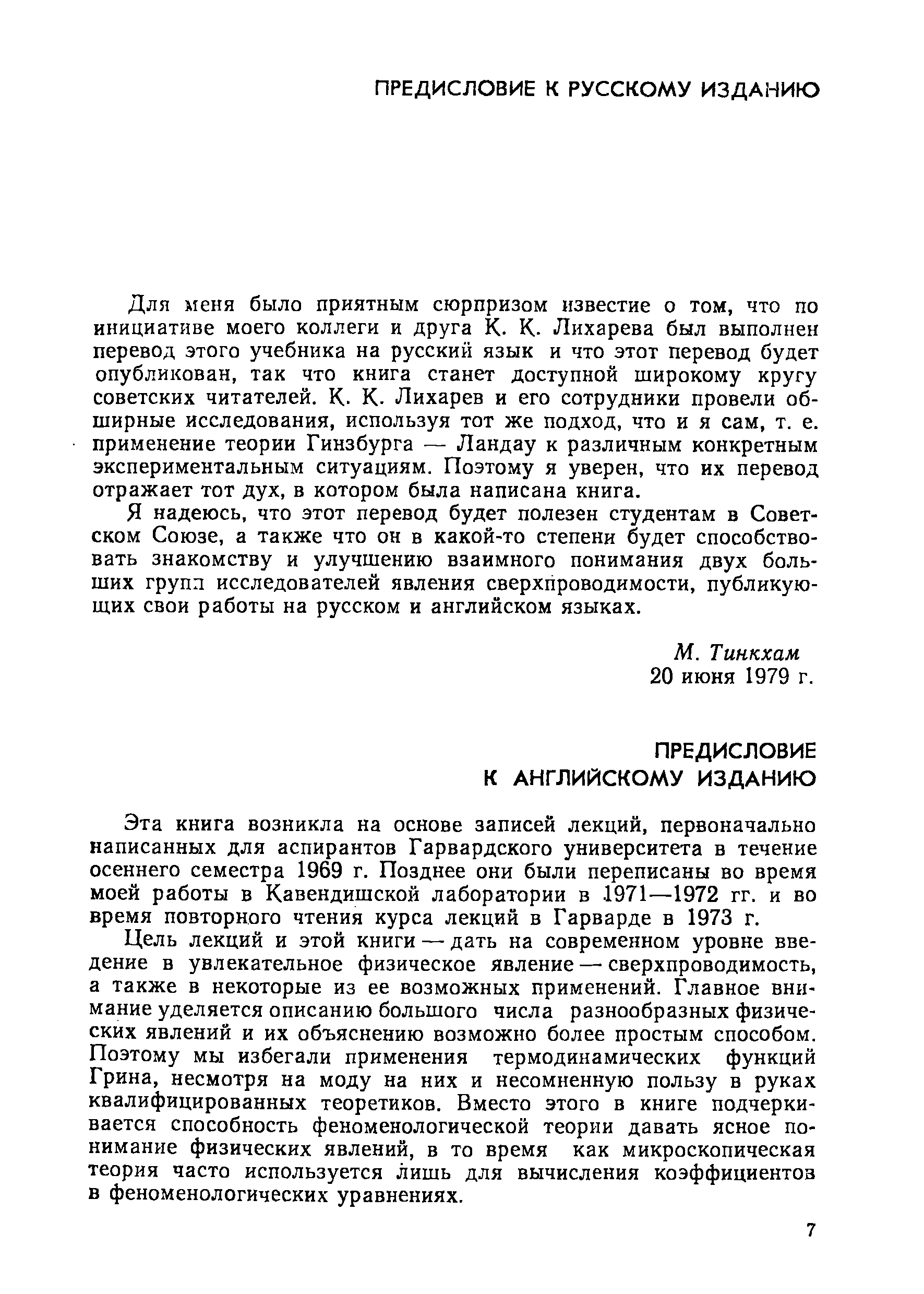 ПРЕДИСЛОВИЕ К РУССКОМУ ИЗДАНИЮ

Для меня было приятным сюрпризом известие о том, что по инициативе моего коллеги и друга К. К. Лихарева был выполнен перевод этого учебника на русский язык и что этот перевод будет опубликован, так что книга станет доступной широкому кругу советских читателей. К. К. Лихарев и его сотрудники провели обширные исследования, используя тот же подход, что и я сам, т. е. применение теории Гинзбурга — Ландау к различным конкретным экспериментальным ситуациям. Поэтому я уверен, что их перевод отражает тот дух, в котором была написана книга.

Я надеюсь, что этот перевод будет полезен студентам в Советском Союзе, а также что он в какой-то степени будет способствовать знакомству и улучшению взаимного понимания двух больших групп исследователей явления сверхпроводимости, публикующих свои работы на русском и английском языках.

М. Тинкхам
20 июня 1979 г.

ПРЕДИСЛОВИЕ
К АНГЛИЙСКОМУ ИЗДАНИЮ

Эта книга возникла на основе записей лекций, первоначально написанных для аспирантов Гарвардского университета в течение осеннего семестра 1969 г. Позднее они были переписаны во время моей работы в Кавендишской лаборатории в 1971—1972 гг. и во время повторного чтения курса лекций в Гарварде в 1973 г.

Цель лекций и этой книги — дать на современном уровне введение в увлекательное физическое явление — сверхпроводимость, а также в некоторые из ее возможных применений. Главное внимание уделяется описанию большого числа разнообразных физических явлений и их объяснению возможно более простым способом. Поэтому мы избегали применения термодинамических функций Грина, несмотря на моду на них и несомненную пользу в руках квалифицированных теоретиков. Вместо этого в книге подчеркивается способность феноменологической теории давать ясное понимание физических явлений, в то время как микроскопическая теория часто используется лишь для вычисления коэффициентов в феноменологических уравнениях.

7